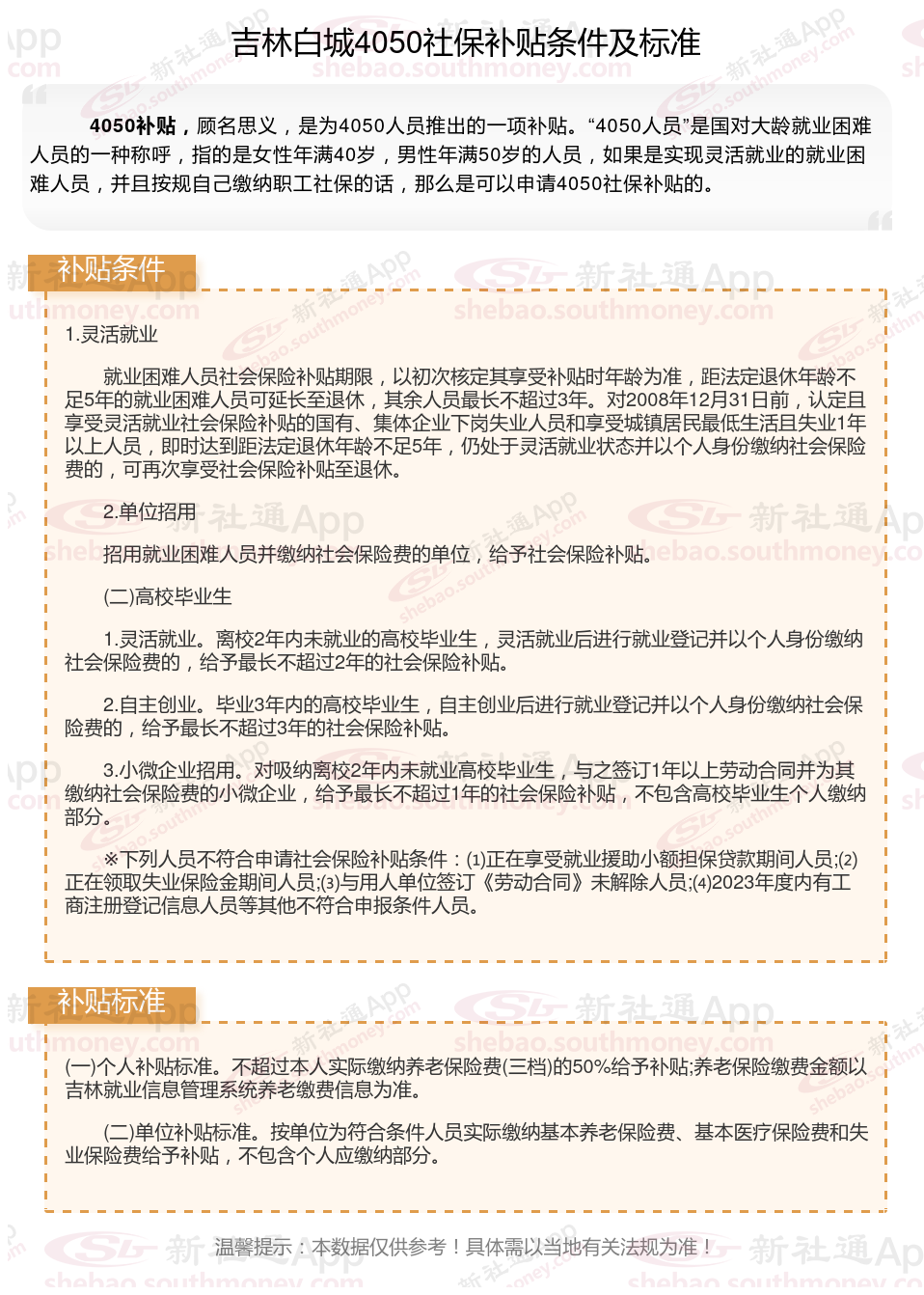 吉林白城4050社保补贴条件及标准

4050补贴，顾名思义，是为4050人员推出的一项补贴。“4050人员”是国对大龄就业困难人员的一种称呼，指的是女性年满40岁，男性年满50岁的人员，如果是实现灵活就业的就业困难人员，并且按规自己缴纳职工社保的话，那么是可以申请4050社保补贴的。

补贴条件

1.灵活就业

就业困难人员社会保险补贴期限，以初次核定其享受补贴时年龄为准，距法定退休年龄不足5年的就业困难人员可延长至退休，其余人员最长不超过3年。对2008年12月31日前，认定且享受灵活就业社会保险补贴的国有、集体企业下岗失业人员和享受城镇居民最低生活且失业1年以上人员，即时达到距法定退休年龄不足5年，仍处于灵活就业状态并以个人身份缴纳社会保险费的，可再次享受社会保险补贴至退休。

2.单位招用

招用就业困难人员并缴纳社会保险费的单位，给予社会保险补贴。

(二)高校毕业生

1.灵活就业。离校2年内未就业的高校毕业生，灵活就业后进行就业登记并以个人身份缴纳社会保险费的，给予最长不超过2年的社会保险补贴。

2.自主创业。毕业3年内的高校毕业生，自主创业后进行就业登记并以个人身份缴纳社会保险费的，给予最长不超过3年的社会保险补贴。

3.小微企业招用。对吸纳离校2年内未就业高校毕业生，与之签订1年以上劳动合同并为其缴纳社会保险费的小微企业，给予最长不超过1年的社会保险补贴，不包含高校毕业生个人缴纳部分。

※下列人员不符合申请社会保险补贴条件：(1)正在享受就业援助小额担保贷款期间人员;(2)正在领取失业保险金期间人员;(3)与用人单位签订《劳动合同》未解除人员;(4)2023年度内有工商注册登记信息人员等其他不符合申报条件人员。

补贴标准

(一)个人补贴标准。不超过本人实际缴纳养老保险费(三档)的50%给予补贴;养老保险缴费金额以吉林就业信息管理系统养老缴费信息为准。

(二)单位补贴标准。按单位为符合条件人员实际缴纳基本养老保险费、基本医疗保险费和失业保险费给予补贴，不包含个人应缴纳部分。

温馨提示：本数据仅供参考！具体需以当地有关法规为准！